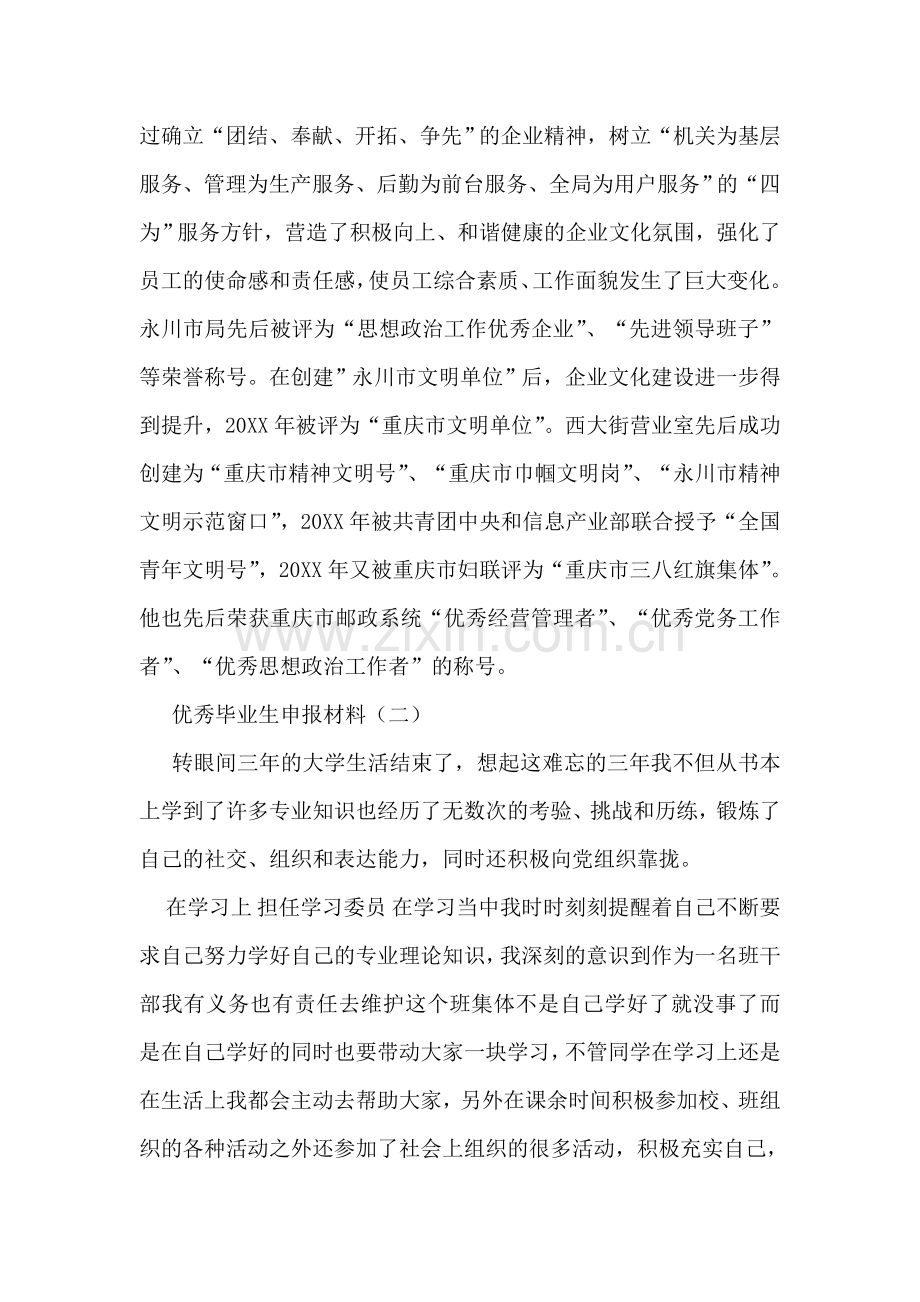 过确立“团结、奉献、开拓、争先”的企业精神，树立“机关为基层服务、管理为生产服务、后勤为前台服务、全局为用户服务”的“四为”服务方针，营造了积极向上、和谐健康的企业文化氛围，强化了员工的使命感和责任感，使员工综合素质、工作面貌发生了巨大变化。永川市局先后被评为“思想政治工作优秀企业”、“先进领导班子”等荣誉称号。在创建”永川市文明单位”后，企业文化建设进一步得到提升，20XX年被评为“重庆市文明单位”。西大街营业室先后成功创建为“重庆市精神文明号”、“重庆市巾帼文明岗”、“永川市精神文明示范窗口”，20XX年被共青团中央和信息产业部联合授予“全国青年文明号”，20XX年又被重庆市妇联评为“重庆市三八红旗集体”。他也先后荣获重庆市邮政系统“优秀经营管理者”、“优秀党务工作者”、“优秀思想政治工作者”的称号。

优秀毕业生申报材料（二）

转眼间三年的大学生活结束了，想起这难忘的三年我不但从书本上学到了许多专业知识也经历了无数次的考验、挑战和历练，锻炼了自己的社交、组织和表达能力，同时还积极向党组织靠拢。

在学习上 担任学习委员 在学习当中我时时刻刻提醒着自己不断要求自己努力学好自己的专业理论知识，我深刻的意识到作为一名班干部我有义务也有责任去维护这个班集体不是自己学好了就没事了而是在自己学好的同时也要带动大家一块学习，不管同学在学习上还是在生活上我都会主动去帮助大家，另外在课余时间积极参加校、班组织的各种活动之外还参加了社会上组织的很多活动，积极充实自己，

www.zixin.com.cn